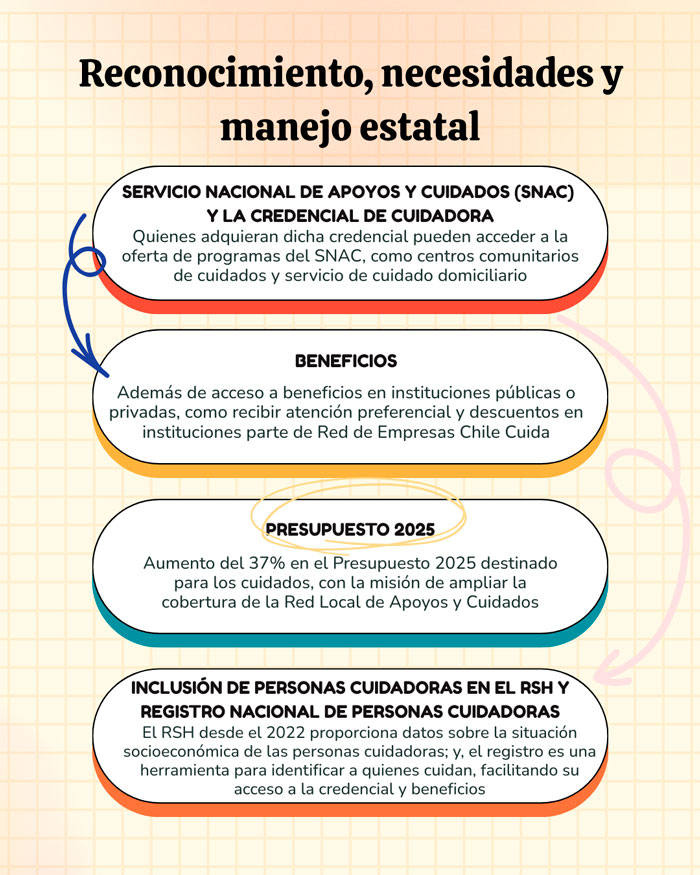 Reconocimiento, necesidades y manejo estatal

SERVICIO NACIONAL DE APOYOS Y CUIDADOS (SNAC) Y LA CREDENCIAL DE CUIDADORA
Quienes adquieran dicha credencial pueden acceder a la oferta de programas del SNAC, como centros comunitarios de cuidados y servicio de cuidado domiciliario

BENEFICIOS
Además de acceso a beneficios en instituciones públicas o privadas, como recibir atención preferencial y descuentos en instituciones parte de Red de Empresas Chile Cuida

PRESUPUESTO 2025
Aumento del 37% en el Presupuesto 2025 destinado para los cuidados, con la misión de ampliar la cobertura de la Red Local de Apoyos y Cuidados

INCLUSIÓN DE PERSONAS CUIDADORAS EN EL RSH Y REGISTRO NACIONAL DE PERSONAS CUIDADORAS
El RSH desde el 2022 proporciona datos sobre la situación socioeconómica de las personas cuidadoras; y, el registro es una herramienta para identificar a quienes cuidan, facilitando su acceso a la credencial y beneficios